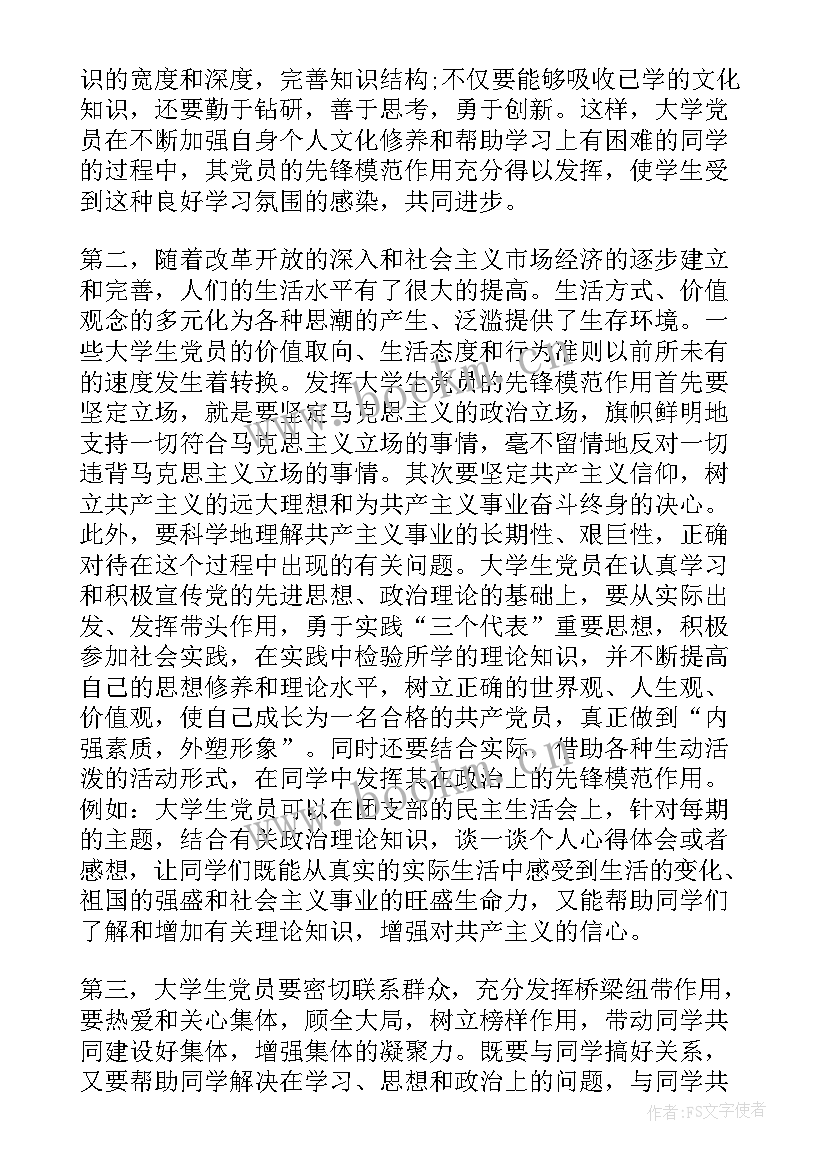 识的宽度和深度，完善知识结构;不仅要能够吸收已学的文化知识，还要勤于钻研，善于思考，勇于创新。这样，大学党员在不断加强自身个人文化修养和帮助学习上有困难的同学的过程中，其党员的先锋模范作用充分得以发挥，使学生受到这种良好学习氛围的感染，共同进步。

第二，随着改革开放的深入和社会主义市场经济的逐步建立和完善，人们的生活水平有了很大的提高。生活方式、价值观念的多元化为各种思潮的产生、泛滥提供了生存环境。一些大学生党员的价值取向、生活态度和行为准则以前所未有的速度发生着转换。发挥大学生党员的先锋模范作用首先要坚定立场，就是要坚定马克思主义的政治立场，旗帜鲜明地支持一切符合马克思主义立场的事情，毫不留情地反对一切违背马克思主义立场的事情。其次要坚定共产主义信仰，树立共产主义的远大理想和为共产主义事业奋斗终身的决心。此外，要科学地理解共产主义事业的长期性、艰巨性，正确对待在这个过程中出现的有关问题。大学生党员在认真学习和积极宣传党的先进思想、政治理论的基础上，要从实际出发、发挥带头作用，勇于实践“三个代表”重要思想，积极参加社会实践，在实践中检验所学的理论知识，并不断提高自己的思想修养和理论水平，树立正确的世界观、人生观、价值观，使自己成长为一名合格的共产党员，真正做到“内强素质，外塑形象”。同时还要结合实际，借助各种生动活泼的活动形式，在同学中发挥其在政治上的先锋模范作用。例如：大学生党员可以在团支部的民主生活会上，针对每期的主题，结合有关政治理论知识，谈一谈个人心得体会或者感想，让同学们既能从真实的实际生活中感受到生活的变化、祖国的强盛和社会主义事业的旺盛生命力，又能帮助同学们了解和增加有关理论知识，增强对共产主义的信心。

第三，大学生党员要密切联系群众，充分发挥桥梁纽带作用，要热爱和关心集体，顾全大局，树立榜样作用，带动同学共同建设好集体，增强集体的凝聚力。既要与同学搞好关系，又要帮助同学解决在学习、思想和政治上的问题，与同学共

作者：FS文字使者